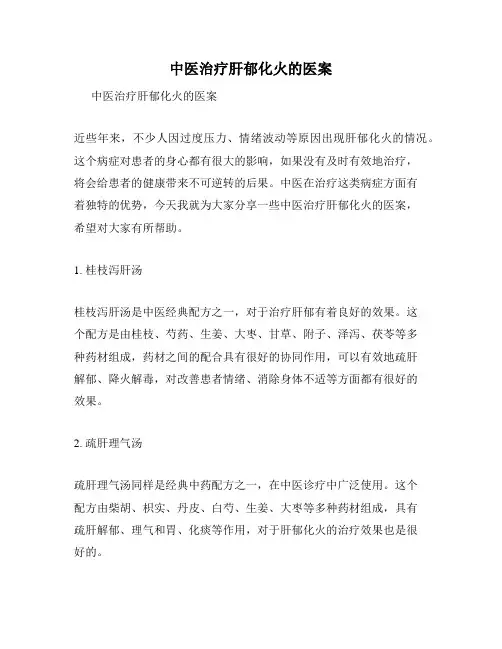 中医治疗肝郁化火的医案

中医治疗肝郁化火的医案

近些年来，不少人因过度压力、情绪波动等原因出现肝郁化火的情况。这个病症对患者的身心都有很大的影响，如果没有及时有效地治疗，将会给患者的健康带来不可逆转的后果。中医在治疗这类病症方面有着独特的优势，今天我就为大家分享一些中医治疗肝郁化火的医案，希望对大家有所帮助。

1. 桂枝泻肝汤

桂枝泻肝汤是中医经典配方之一，对于治疗肝郁有着良好的效果。这个配方是由桂枝、芍药、生姜、大枣、甘草、附子、泽泻、茯苓等多种药材组成，药材之间的配合具有很好的协同作用，可以有效地疏肝解郁、降火解毒，对改善患者情绪、消除身体不适等方面都有很好的效果。

2. 疏肝理气汤

疏肝理气汤同样是经典中药配方之一，在中医诊疗中广泛使用。这个配方由柴胡、枳实、丹皮、白芍、生姜、大枣等多种药材组成，具有疏肝解郁、理气和胃、化痰等作用，对于肝郁化火的治疗效果也是很好的。